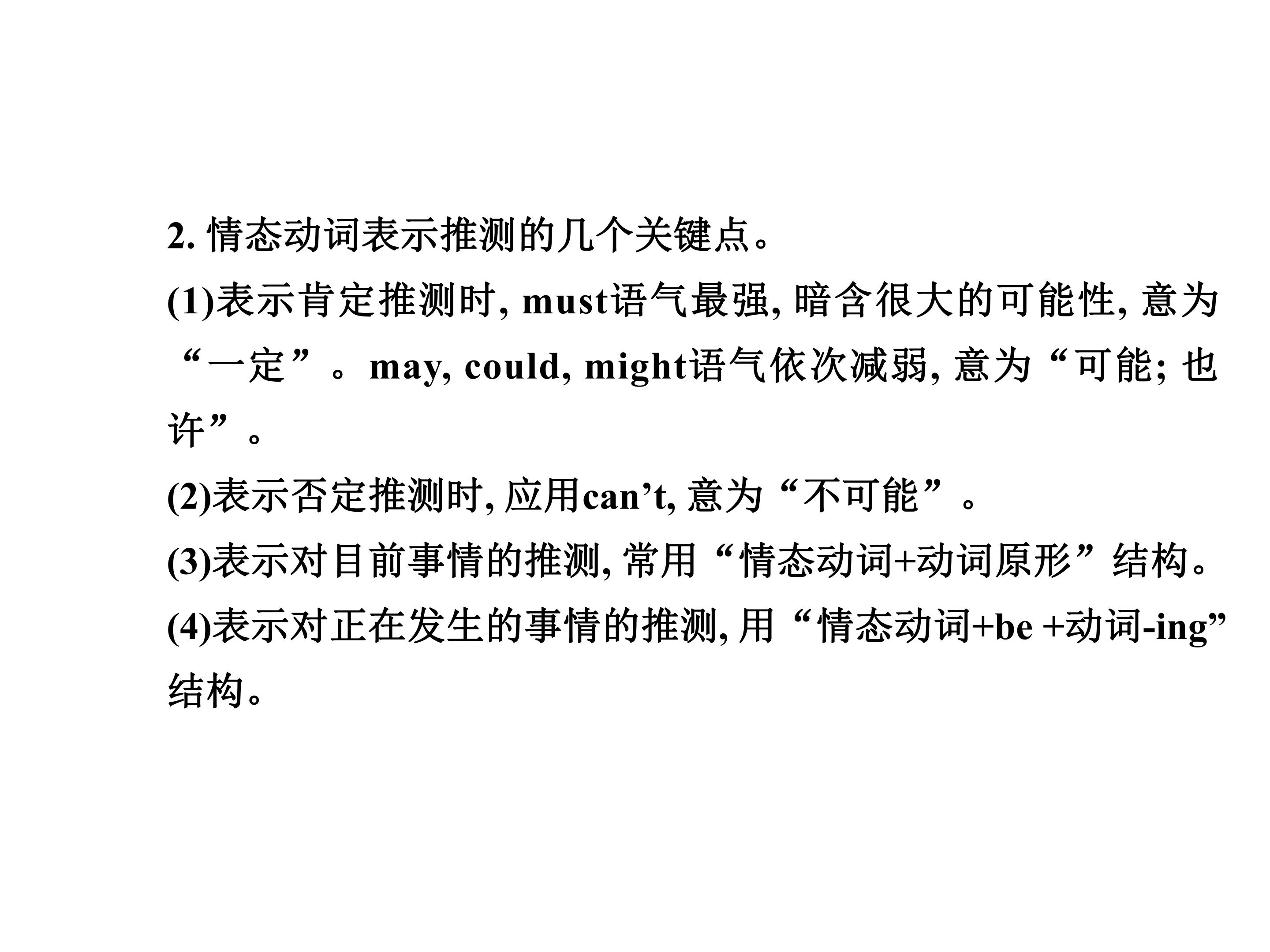 2.情态动词表示推测的几个关键点。

(1)表示肯定推测时, must语气最强, 暗含很大的可能性, 意为“一定”。may, could, might语气依次减弱, 意为“可能; 也许”。

(2)表示否定推测时, 应用can't, 意为“不可能”。

(3)表示对目前事情的推测, 常用“情态动词+动词原形”结构。

(4)表示对正在发生的事情的推测, 用“情态动词+be +动词-ing”结构。